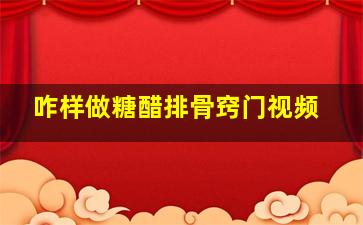 咋样做糖醋排骨窍门视频